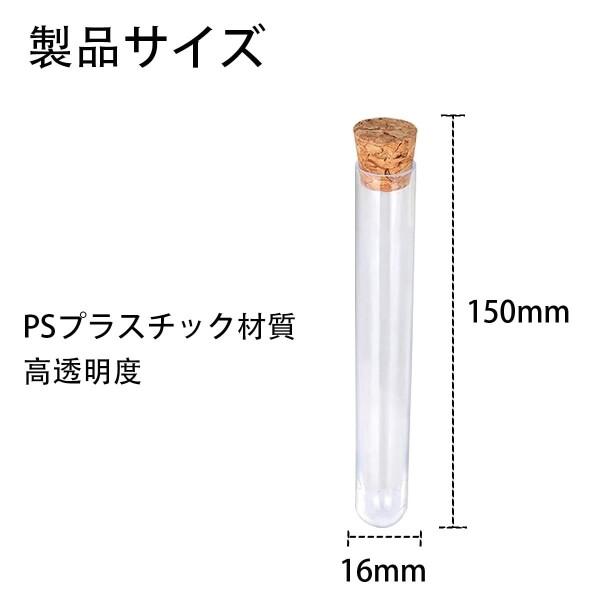 製品サイズ

PSプラスチック材質
高透明度

150mm

16mm